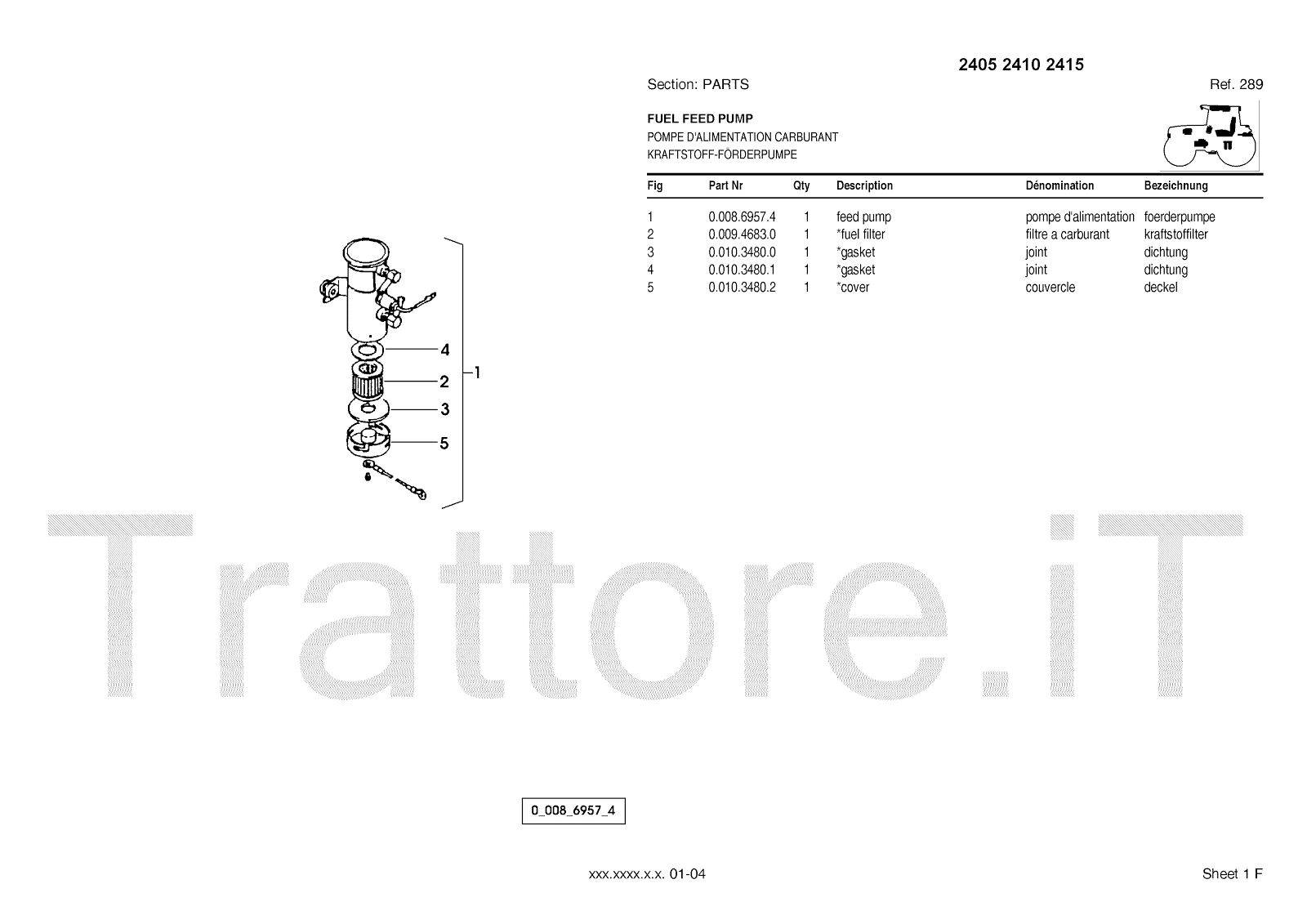 2405 2410 2415

Section: PARTS

Ref. 289

FUEL FEED PUMP
POMPE D'ALIMENTATION CARBURANT
KRAFTSTOFF-FÖRDERPUMPE

| Fig | Part Nr | Qty | Description | Dénomination | Bezeichnung |
|---|---|---|---|---|---|
| 1 | 0.008.6957.4 | 1 | feed pump | pompe d'alimentation | foerderpumpe |
| 2 | 0.009.4683.0 | 1 | *fuel filter | filtre a carburant | kraftstoffilter |
| 3 | 0.010.3480.0 | 1 | *gasket | joint | dichtung |
| 4 | 0.010.3480.1 | 1 | *gasket | joint | dichtung |
| 5 | 0.010.3480.2 | 1 | *cover | couvercle | deckel |

4
2
3
5
1

Trattore.iT

0_008_6957_4

xxx.xxxx.x.x. 01-04

Sheet 1 F